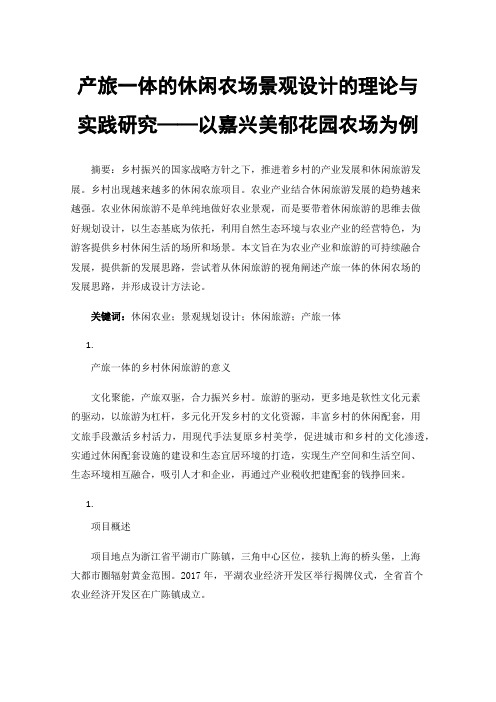 产旅一体的休闲农场景观设计的理论与实践研究——以嘉兴美郁花园农场为例

摘要：乡村振兴的国家战略方针之下，推进着乡村的产业发展和休闲旅游发展。乡村出现越来越多的休闲农旅项目。农业产业结合休闲旅游发展的趋势越来越强。农业休闲旅游不是单纯地做好农业景观，而是要带着休闲旅游的思维去做好规划设计，以生态基底为依托，利用自然生态环境与农业产业的经营特色，为游客提供乡村休闲生活的场所和场景。本文旨在为农业产业和旅游的可持续融合发展，提供新的发展思路，尝试着从休闲旅游的视角阐述产旅一体的休闲农场的发展思路，并形成设计方法论。

关键词：休闲农业；景观规划设计；休闲旅游；产旅一体

1.

产旅一体的乡村休闲旅游的意义

文化聚能，产旅双驱，合力振兴乡村。旅游的驱动，更多地是软性文化元素的驱动，以旅游为杠杆，多元化开发乡村的文化资源，丰富乡村的休闲配套，用文旅手段激活乡村活力，用现代手法复原乡村美学，促进城市和乡村的文化渗透，实通过休闲配套设施的建设和生态宜居环境的打造，实现生产空间和生活空间、生态环境相互融合，吸引人才和企业，再通过产业税收把建配套的钱挣回来。

1.

项目概述

项目地点为浙江省平湖市广陈镇，三角中心区位，接轨上海的桥头堡，上海大都市圈辐射黄金范围。2017年，平湖农业经济开发区举行揭牌仪式，全省首个农业经济开发区在广陈镇成立。